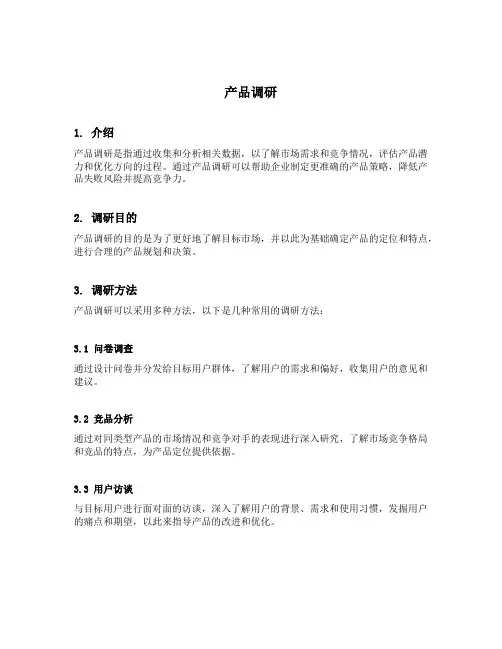 产品调研

1. 介绍

产品调研是指通过收集和分析相关数据，以了解市场需求和竞争情况，评估产品潜力和优化方向的过程。通过产品调研可以帮助企业制定更准确的产品策略，降低产品失败风险并提高竞争力。

2. 调研目的

产品调研的目的是为了更好地了解目标市场，并以此为基础确定产品的定位和特点，进行合理的产品规划和决策。

3. 调研方法

产品调研可以采用多种方法，以下是几种常用的调研方法：

3.1 问卷调查

通过设计问卷并分发给目标用户群体，了解用户的需求和偏好，收集用户的意见和建议。

3.2 竞品分析

通过对同类型产品的市场情况和竞争对手的表现进行深入研究，了解市场竞争格局和竞品的特点，为产品定位提供依据。

3.3 用户访谈

与目标用户进行面对面的访谈，深入了解用户的背景、需求和使用习惯，发掘用户的痛点和期望，以此来指导产品的改进和优化。